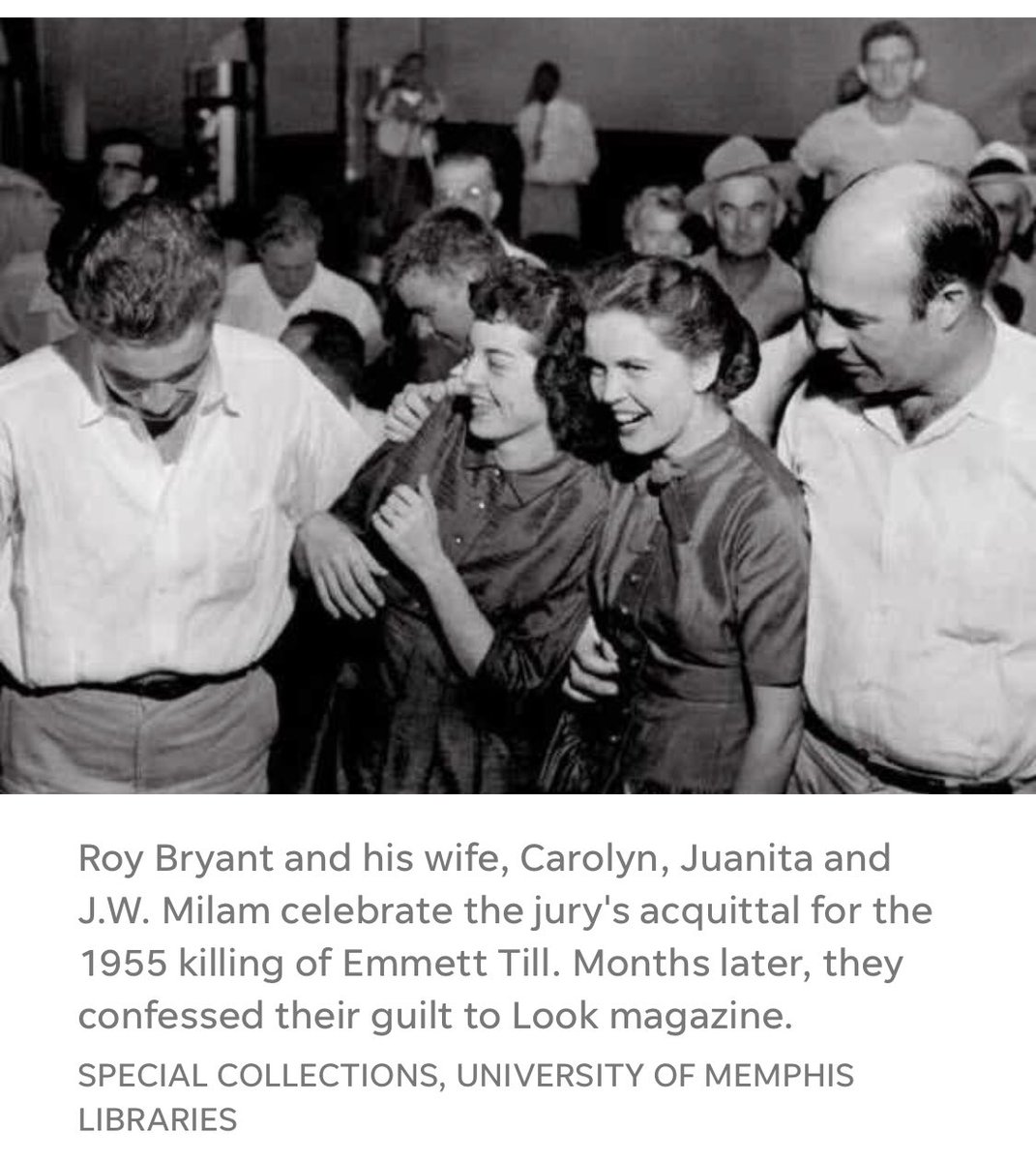 Roy Bryant and his wife, Carolyn, Juanita and J.W. Milam celebrate the jury's acquittal for the 1955 killing of Emmett Till. Months later, they confessed their guilt to Look magazine.

SPECIAL COLLECTIONS, UNIVERSITY OF MEMPHIS LIBRARIES